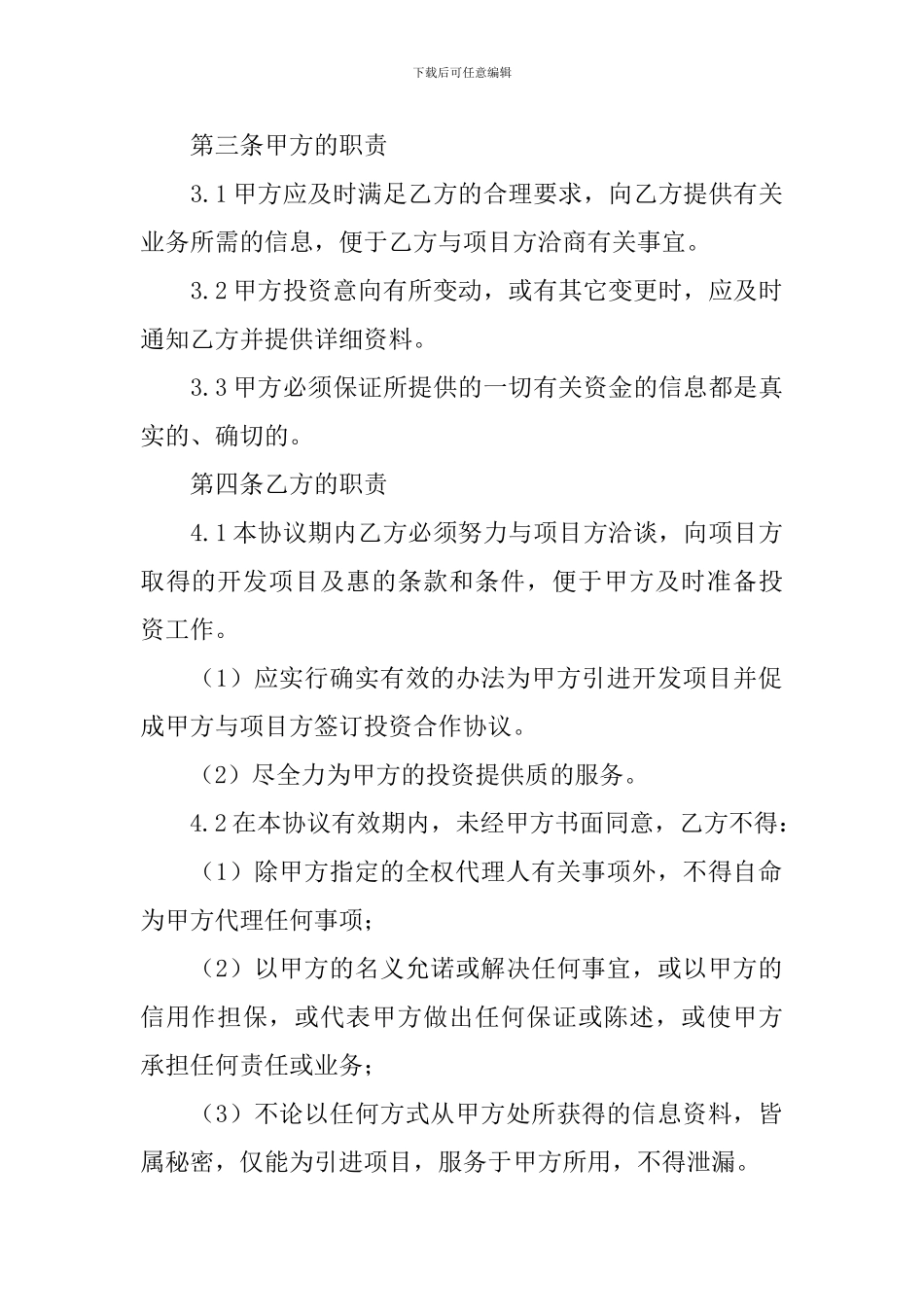 下载后可任意编辑

第三条甲方的职责

3.1 甲方应及时满足乙方的合理要求，向乙方提供有关业务所需的信息，便于乙方与项目方洽商有关事宜。

3.2 甲方投资意向有所变动，或有其它变更时，应及时通知乙方并提供详细资料。

3.3 甲方必须保证所提供的一切有关资金的信息都是真实的、确切的。

第四条乙方的职责

4.1 本协议期内乙方必须努力与项目方洽谈，向项目方取得的开发项目及惠的条款和条件，便于甲方及时准备投资工作。

（1）应实行确实有效的办法为甲方引进开发项目并促成甲方与项目方签订投资合作协议。

（2）尽全力为甲方的投资提供质的服务。

4.2 在本协议有效期内，未经甲方书面同意，乙方不得：

（1）除甲方指定的全权代理人有关事项外，不得自命为甲方代理任何事项；

（2）以甲方的名义允诺或解决任何事宜，或以甲方的信用作担保，或代表甲方做出任何保证或陈述，或使甲方承担任何责任或业务；

（3）不论以任何方式从甲方处所获得的信息资料，皆属秘密，仅能为引进项目，服务于甲方所用，不得泄漏。